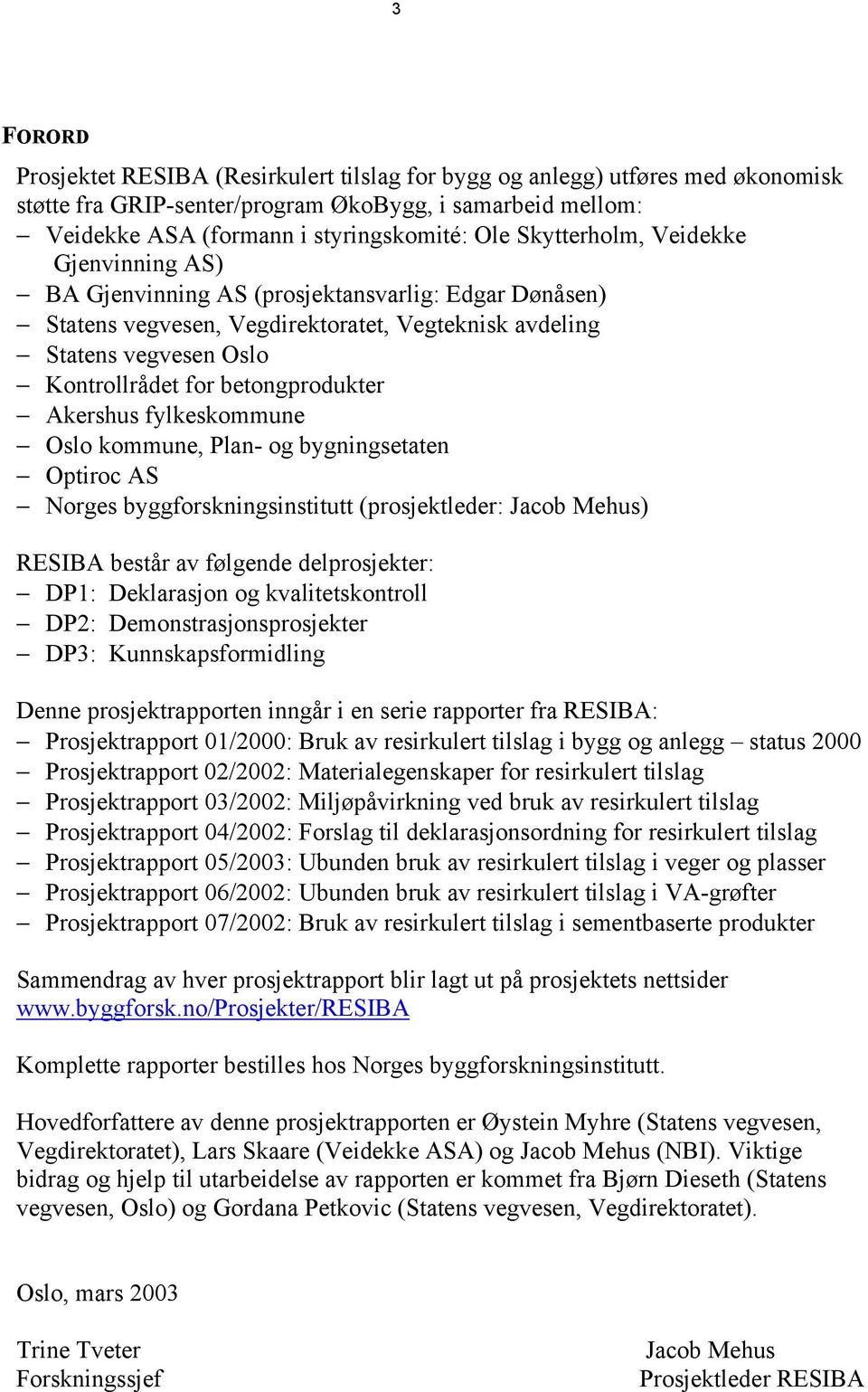 3

FORORD

Prosjektet RESIBA (Resirkulert tilslag for bygg og anlegg) utføres med økonomisk støtte fra GRIP-senter/program ØkoBygg, i samarbeid mellom:
– Veidekke ASA (formann i styringskomité: Ole Skytterholm, Veidekke Gjenvinning AS)
– BA Gjenvinning AS (prosjektansvarlig: Edgar Dønåsen)
– Statens vegvesen, Vegdirektoratet, Vegteknisk avdeling
– Statens vegvesen Oslo
– Kontrollrådet for betongprodukter
– Akershus fylkeskommune
– Oslo kommune, Plan- og bygningsetaten
– Optiroc AS
– Norges byggforskningsinstitutt (prosjektleder: Jacob Mehus)

RESIBA består av følgende delprosjekter:
– DP1: Deklarasjon og kvalitetskontroll
– DP2: Demonstrasjonsprosjekter
– DP3: Kunnskapsformidling

Denne prosjektrapporten inngår i en serie rapporter fra RESIBA:
– Prosjektrapport 01/2000: Bruk av resirkulert tilslag i bygg og anlegg – status 2000
– Prosjektrapport 02/2002: Materialegenskaper for resirkulert tilslag
– Prosjektrapport 03/2002: Miljøpåvirkning ved bruk av resirkulert tilslag
– Prosjektrapport 04/2002: Forslag til deklarasjonsordning for resirkulert tilslag
– Prosjektrapport 05/2003: Ubunden bruk av resirkulert tilslag i veger og plasser
– Prosjektrapport 06/2002: Ubunden bruk av resirkulert tilslag i VA-grøfter
– Prosjektrapport 07/2002: Bruk av resirkulert tilslag i sementbaserte produkter

Sammendrag av hver prosjektrapport blir lagt ut på prosjektets nettsider www.byggforsk.no/Prosjekter/RESIBA

Komplette rapporter bestilles hos Norges byggforskningsinstitutt.

Hovedforfattere av denne prosjektrapporten er Øystein Myhre (Statens vegvesen, Vegdirektoratet), Lars Skaare (Veidekke ASA) og Jacob Mehus (NBI). Viktige bidrag og hjelp til utarbeidelse av rapporten er kommet fra Bjørn Dieseth (Statens vegvesen, Oslo) og Gordana Petkovic (Statens vegvesen, Vegdirektoratet).

Oslo, mars 2003

Trine Tveter
Forskningssjef

Jacob Mehus
Prosjektleder RESIBA